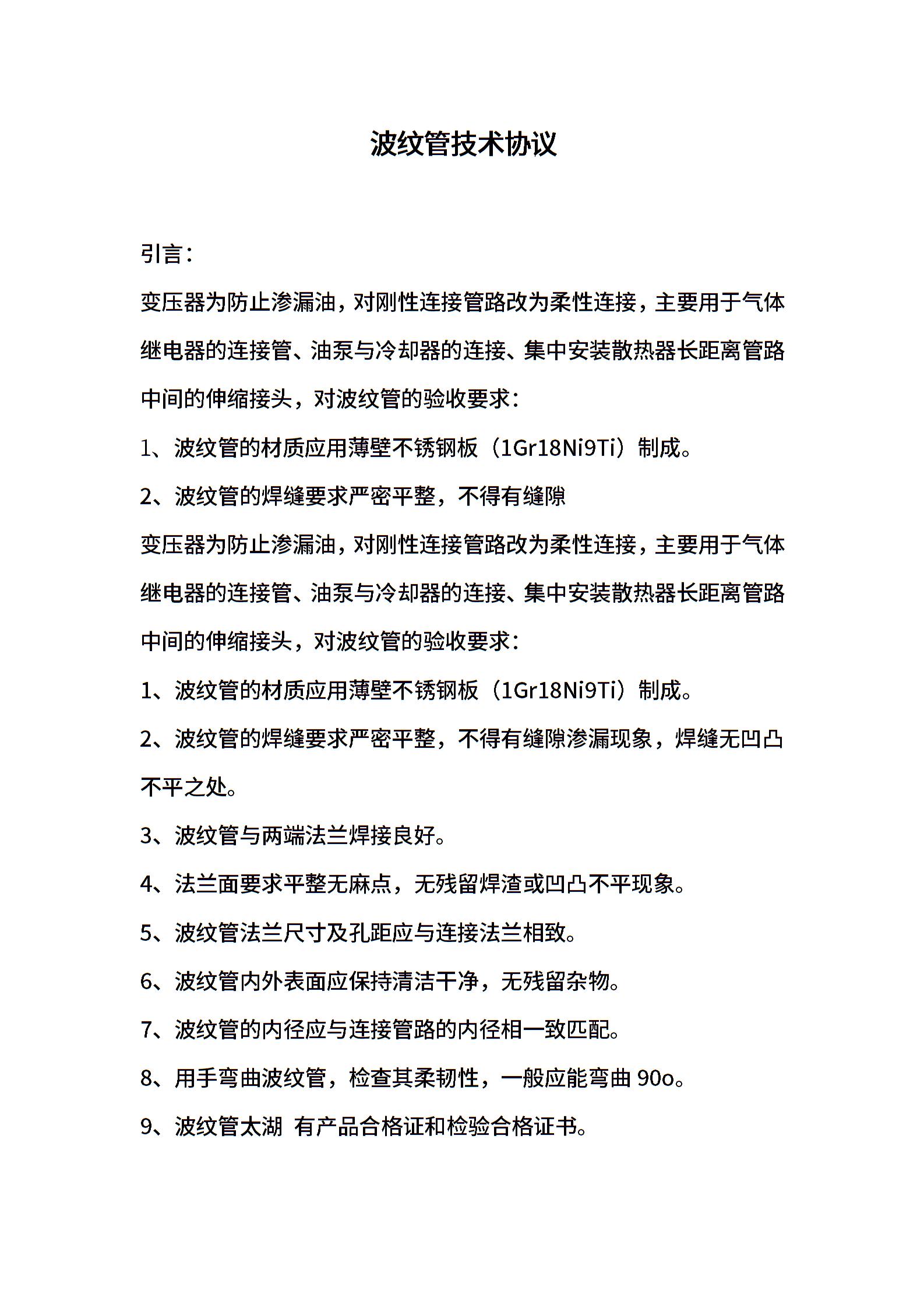 波纹管技术协议

引言：

变压器为防止渗漏油，对刚性连接管路改为柔性连接，主要用于气体继电器的连接管、油泵与冷却器的连接、集中安装散热器长距离管路中间的伸缩接头，对波纹管的验收要求：

1、波纹管的材质应用薄壁不锈钢板（1Gr18Ni9Ti）制成。

2、波纹管的焊缝要求严密平整，不得有缝隙

变压器为防止渗漏油，对刚性连接管路改为柔性连接，主要用于气体继电器的连接管、油泵与冷却器的连接、集中安装散热器长距离管路中间的伸缩接头，对波纹管的验收要求：

1、波纹管的材质应用薄壁不锈钢板（1Gr18Ni9Ti）制成。

2、波纹管的焊缝要求严密平整，不得有缝隙渗漏现象，焊缝无凹凸不平之处。

3、波纹管与两端法兰焊接良好。

4、法兰面要求平整无麻点，无残留焊渣或凹凸不平现象。

5、波纹管法兰尺寸及孔距应与连接法兰相致。

6、波纹管内外表面应保持清洁干净，无残留杂物。

7、波纹管的内径应与连接管路的内径相一致匹配。

8、用手弯曲波纹管，检查其柔韧性，一般应能弯曲 90o。

9、波纹管太湖 有产品合格证和检验合格证书。